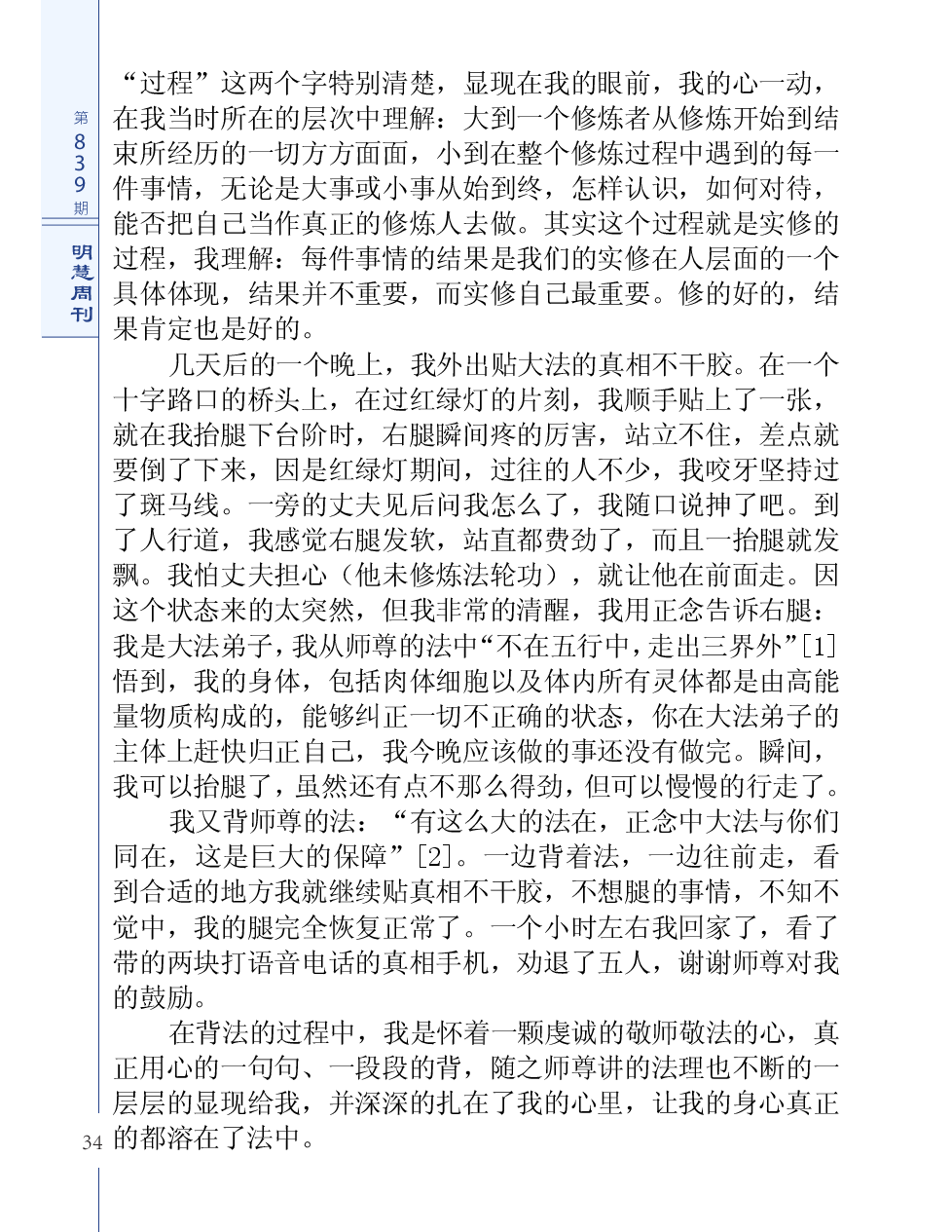 第839期

明慧周刊

“过程”这两个字特别清楚，显现在我的眼前，我的心一动，在我当时所在的层次中理解：大到一个修炼者从修炼开始到结束所经历的一切方方面面，小到在整个修炼过程中遇到的每一件事情，无论是大事或小事从始到终，怎样认识，如何对待，能否把自己当作真正的修炼人去做。其实这个过程就是实修的过程，我理解：每件事情的结果是我们的实修在人层面的一个具体体现，结果并不重要，而实修自己最重要。修的好的，结果肯定也是好的。

几天后的一个晚上，我外出贴大法的真相不干胶。在一个十字路口的桥头上，在过红绿灯的片刻，我顺手贴上了一张，就在我抬腿下台阶时，右腿瞬间疼的厉害，站立不住，差点就要倒了下来，因是红绿灯期间，过往的人不少，我咬牙坚持过了斑马线。一旁的丈夫见后问我怎么了，我随口说抻了吧。到了人行道，我感觉右腿发软，站直都费劲了，而且一抬腿就发飘。我怕丈夫担心（他未修炼法轮功），就让他在前面走。因这个状态来的太突然，但我非常的清醒，我用正念告诉右腿：我是大法弟子，我从师尊的法中“不在五行中，走出三界外”[1]悟到，我的身体，包括肉体细胞以及体内所有灵体都是由高能量物质构成的，能够纠正一切不正确的状态，你在大法弟子的主体上赶快归正自己，我今晚应该做的事还没有做完。瞬间，我可以抬腿了，虽然还有点不那么得劲，但可以慢慢的行走了。

我又背师尊的法：“有这么大的法在，正念中大法与你们同在，这是巨大的保障”[2]。一边背着法，一边往前走，看到合适的地方我就继续贴真相不干胶，不想腿的事情，不知不觉中，我的腿完全恢复正常了。一个小时左右我回家了，看了带的两块打语音电话的真相手机，劝退了五人，谢谢师尊对我的鼓励。

在背法的过程中，我是怀着一颗虔诚的敬师敬法的心，真正用心的一句句、一段段的背，随之师尊讲的法理也不断的一层层的显现给我，并深深的扎在了我的心里，让我的身心真正的都溶在了法中。

34